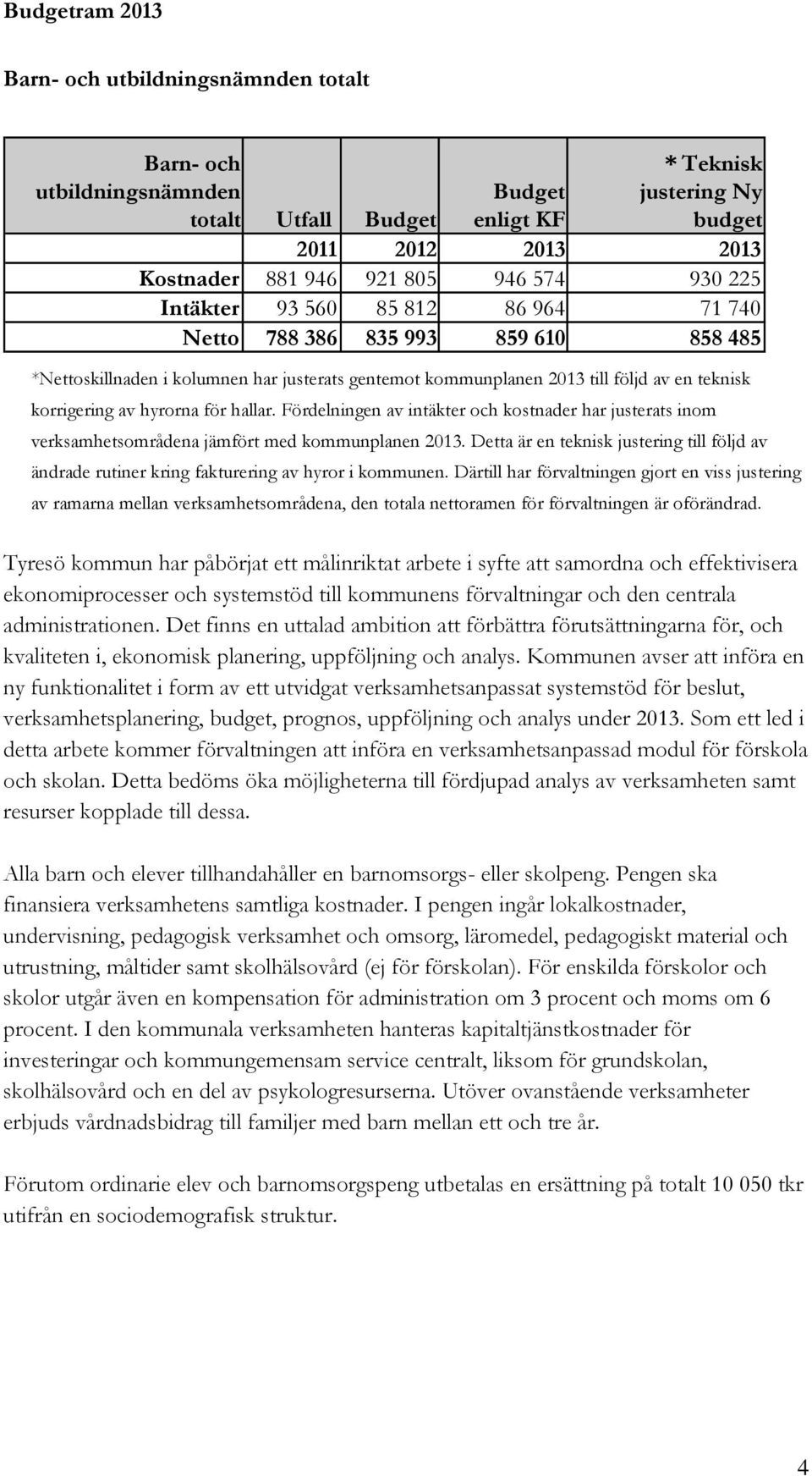 Budgetram 2013

Barn- och utbildningsnämnden totalt

| Barn- och utbildningsnämnden totalt | Utfall | Budget | Budget enligt KF | * Teknisk justering Ny budget |
|---|---|---|---|---|
| | 2011 | 2012 | 2013 | 2013 |
| Kostnader | 881 946 | 921 805 | 946 574 | 930 225 |
| Intäkter | 93 560 | 85 812 | 86 964 | 71 740 |
| Netto | 788 386 | 835 993 | 859 610 | 858 485 |

*Nettoskillnaden i kolumnen har justerats gentemot kommunplanen 2013 till följd av en teknisk korrigering av hyrorna för hallar. Fördelningen av intäkter och kostnader har justerats inom verksamhetsområdena jämfört med kommunplanen 2013. Detta är en teknisk justering till följd av ändrade rutiner kring fakturering av hyror i kommunen. Därtill har förvaltningen gjort en viss justering av ramarna mellan verksamhetsområdena, den totala nettoramen för förvaltningen är oförändrad.

Tyresö kommun har påbörjat ett målinriktat arbete i syfte att samordna och effektivisera ekonomiprocesser och systemstöd till kommunens förvaltningar och den centrala administrationen. Det finns en uttalad ambition att förbättra förutsättningarna för, och kvaliteten i, ekonomisk planering, uppföljning och analys. Kommunen avser att införa en ny funktionalitet i form av ett utvidgat verksamhetsanpassat systemstöd för beslut, verksamhetsplanering, budget, prognos, uppföljning och analys under 2013. Som ett led i detta arbete kommer förvaltningen att införa en verksamhetsanpassad modul för förskola och skolan. Detta bedöms öka möjligheterna till fördjupad analys av verksamheten samt resurser kopplade till dessa.

Alla barn och elever tillhandahåller en barnomsorgs- eller skolpeng. Pengen ska finansiera verksamhetens samtliga kostnader. I pengen ingår lokalkostnader, undervisning, pedagogisk verksamhet och omsorg, läromedel, pedagogiskt material och utrustning, måltider samt skolhälsovård (ej för förskolan). För enskilda förskolor och skolor utgår även en kompensation för administration om 3 procent och moms om 6 procent. I den kommunala verksamheten hanteras kapitaltjänstkostnader för investeringar och kommungemensam service centralt, liksom för grundskolan, skolhälsovård och en del av psykologresurserna. Utöver ovanstående verksamheter erbjuds vårdnadsbidrag till familjer med barn mellan ett och tre år.

Förutom ordinarie elev och barnomsorgspeng utbetalas en ersättning på totalt 10 050 tkr utifrån en sociodemografisk struktur.

4